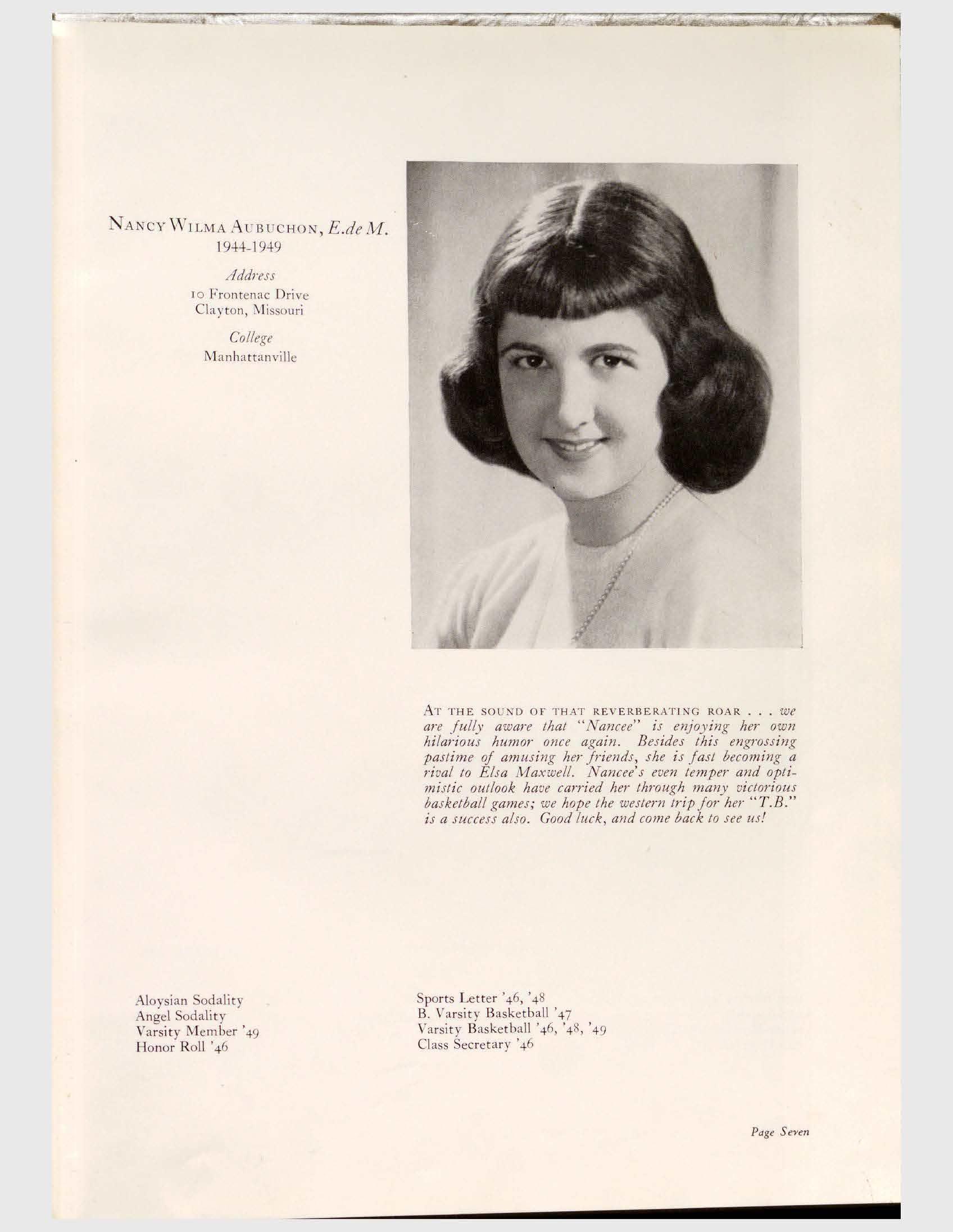 NANCY WILMA AUBUCHON, E.de M.
1944-1949

Address
10 Frontenac Drive
Clayton, Missouri

College
Manhattanville

AT THE SOUND OF THAT REVERBERATING ROAR . . . we are fully aware that "Nancee" is enjoying her own hilarious humor once again. Besides this engrossing pastime of amusing her friends, she is fast becoming a rival to Elsa Maxwell. Nancee's even temper and optimistic outlook have carried her through many victorious basketball games; we hope the western trip for her "T.B." is a success also. Good luck, and come back to see us!

Aloysian Sodality
Angel Sodality
Varsity Member '49
Honor Roll '46

Sports Letter '46, '48
B. Varsity Basketball '47
Varsity Basketball '46, '48, '49
Class Secretary '46

Page Seven